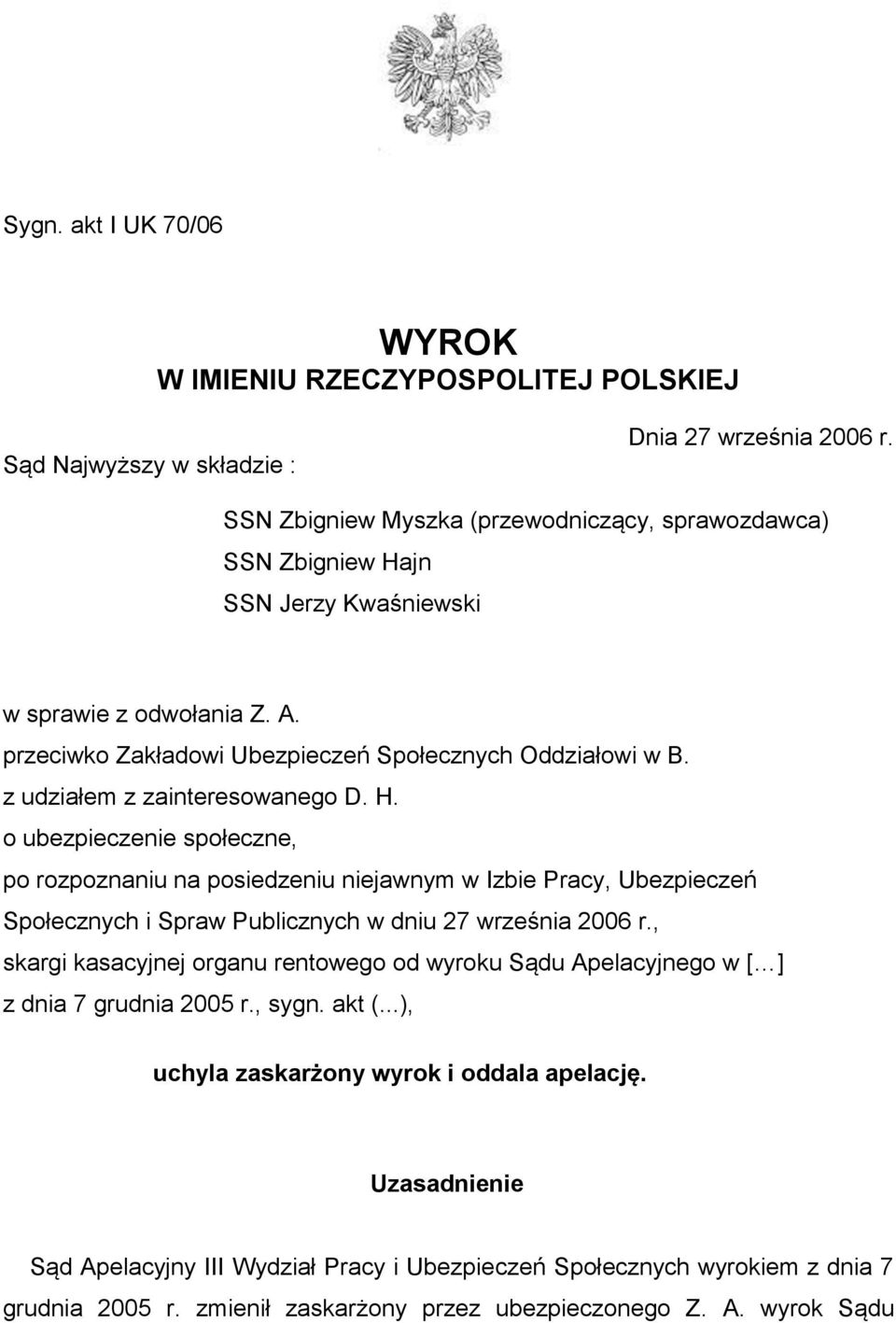 Sygn. akt I UK 70/06

WYROK
W IMIENIU RZECZYPOSPOLITEJ POLSKIEJ

Dnia 27 września 2006 r.

Sąd Najwyższy w składzie :

SSN Zbigniew Myszka (przewodniczący, sprawozdawca)
SSN Zbigniew Hajn
SSN Jerzy Kwaśniewski

w sprawie z odwołania Z. A.
przeciwko Zakładowi Ubezpieczeń Społecznych Oddziałowi w B.
z udziałem z zainteresowanego D. H.
o ubezpieczenie społeczne,
po rozpoznaniu na posiedzeniu niejawnym w Izbie Pracy, Ubezpieczeń Społecznych i Spraw Publicznych w dniu 27 września 2006 r.,
skargi kasacyjnej organu rentowego od wyroku Sądu Apelacyjnego w [...]
z dnia 7 grudnia 2005 r., sygn. akt (...),

uchyla zaskarżony wyrok i oddala apelację.

Uzasadnienie

Sąd Apelacyjny III Wydział Pracy i Ubezpieczeń Społecznych wyrokiem z dnia 7 grudnia 2005 r. zmienił zaskarżony przez ubezpieczonego Z. A. wyrok Sądu